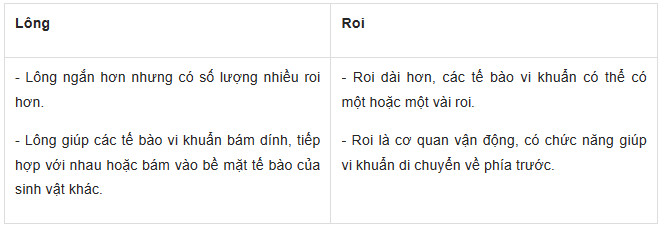 | Lông | Roi |
|---|---|
| - Lông ngắn hơn nhưng có số lượng nhiều roi hơn.<br><br>- Lông giúp các tế bào vi khuẩn bám dính, tiếp hợp với nhau hoặc bám vào bề mặt tế bào của sinh vật khác. | - Roi dài hơn, các tế bào vi khuẩn có thể có một hoặc một vài roi.<br><br>- Roi là cơ quan vận động, có chức năng giúp vi khuẩn di chuyển về phía trước. |